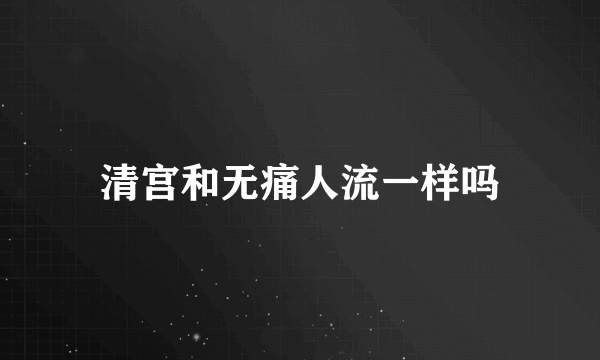 清宫和无痛人流一样吗